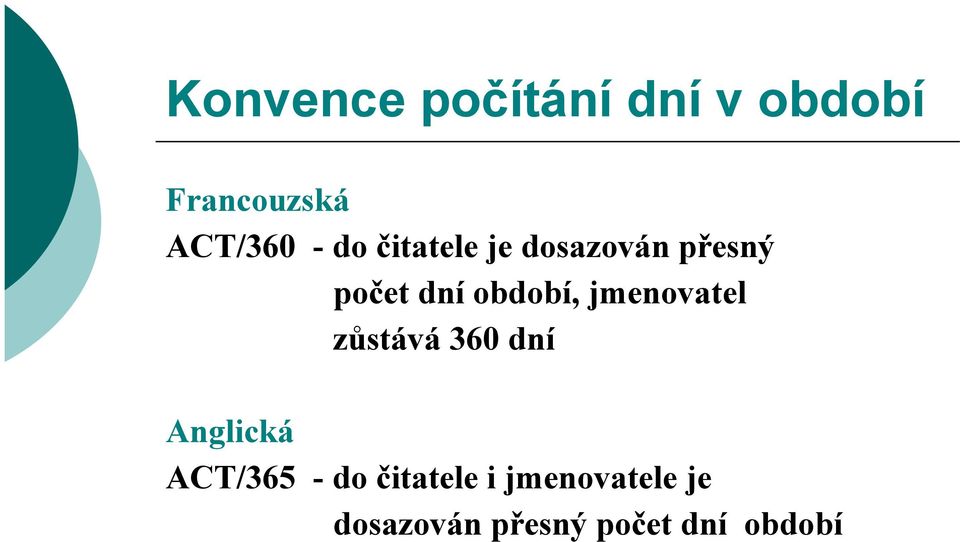 Konvence počítání dní v období

Francouzská
ACT/360 - do čitatele je dosazován přesný počet dní období, jmenovatel zůstává 360 dní

Anglická
ACT/365 - do čitatele i jmenovatele je dosazován přesný počet dní období